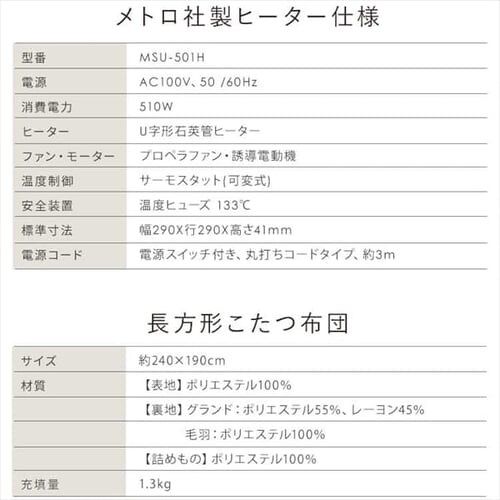 メトロ社製ヒーター仕様

| 型番 | MSU-501H |
|---|---|
| 電源 | AC100V、50 /60Hz |
| 消費電力 | 510W |
| ヒーター | U字形石英管ヒーター |
| ファン・モーター | プロペラファン・誘導電動機 |
| 温度制御 | サーモスタット(可変式) |
| 安全装置 | 温度ヒューズ 133℃ |
| 標準寸法 | 幅290X行290X高さ41mm |
| 電源コード | 電源スイッチ付き、丸打ちコードタイプ、約3m |

長方形こたつ布団

| サイズ | 約240×190cm |
|---|---|
| 材質 | 【表地】ポリエステル100% |
|  | 【裏地】グランド:ポリエステル55%、レーヨン45% |
|  | 毛羽:ポリエステル100% |
|  | 【詰めもの】ポリエステル100% |
| 充填量 | 1.3kg |